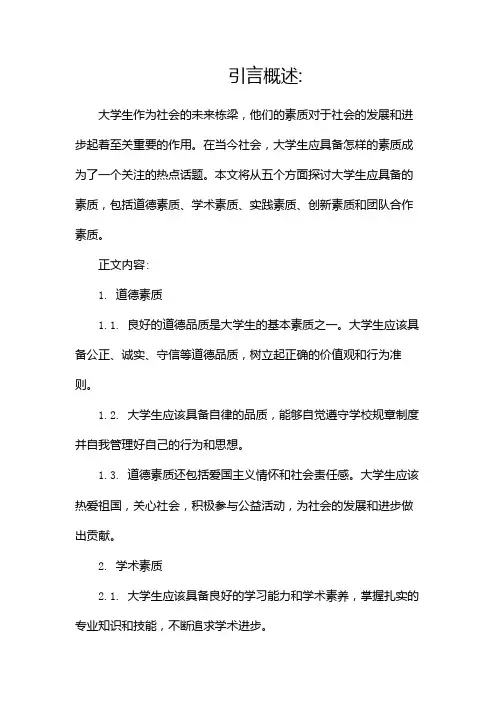 引言概述:

大学生作为社会的未来栋梁，他们的素质对于社会的发展和进步起着至关重要的作用。在当今社会，大学生应具备怎样的素质成为了一个关注的热点话题。本文将从五个方面探讨大学生应具备的素质，包括道德素质、学术素质、实践素质、创新素质和团队合作素质。

正文内容:

1. 道德素质

1.1. 良好的道德品质是大学生的基本素质之一。大学生应该具备公正、诚实、守信等道德品质，树立起正确的价值观和行为准则。

1.2. 大学生应该具备自律的品质，能够自觉遵守学校规章制度并自我管理好自己的行为和思想。

1.3. 道德素质还包括爱国主义情怀和社会责任感。大学生应该热爱祖国，关心社会，积极参与公益活动，为社会的发展和进步做出贡献。

2. 学术素质

2.1. 大学生应该具备良好的学习能力和学术素养，掌握扎实的专业知识和技能，不断追求学术进步。